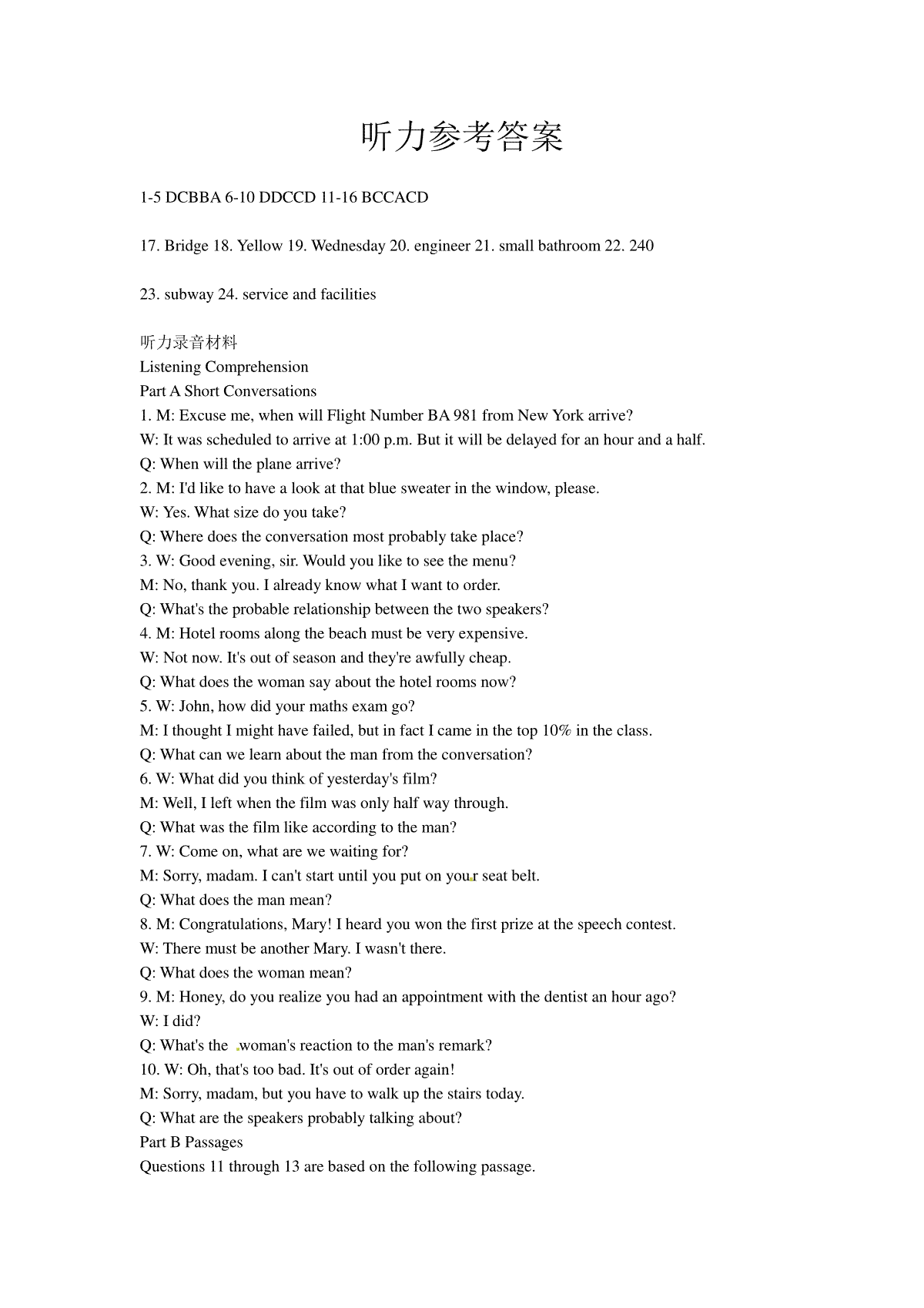 听力参考答案

1-5 DCBBA 6-10 DDCCD 11-16 BCCACD

17. Bridge 18. Yellow 19. Wednesday 20. engineer 21. small bathroom 22. 240

23. subway 24. service and facilities

听力录音材料
Listening Comprehension
Part A Short Conversations
1. M: Excuse me, when will Flight Number BA 981 from New York arrive?
W: It was scheduled to arrive at 1:00 p.m. But it will be delayed for an hour and a half.
Q: When will the plane arrive?
2. M: I'd like to have a look at that blue sweater in the window, please.
W: Yes. What size do you take?
Q: Where does the conversation most probably take place?
3. W: Good evening, sir. Would you like to see the menu?
M: No, thank you. I already know what I want to order.
Q: What's the probable relationship between the two speakers?
4. M: Hotel rooms along the beach must be very expensive.
W: Not now. It's out of season and they're awfully cheap.
Q: What does the woman say about the hotel rooms now?
5. W: John, how did your maths exam go?
M: I thought I might have failed, but in fact I came in the top 10% in the class.
Q: What can we learn about the man from the conversation?
6. W: What did you think of yesterday's film?
M: Well, I left when the film was only half way through.
Q: What was the film like according to the man?
7. W: Come on, what are we waiting for?
M: Sorry, madam. I can't start until you put on your seat belt.
Q: What does the man mean?
8. M: Congratulations, Mary! I heard you won the first prize at the speech contest.
W: There must be another Mary. I wasn't there.
Q: What does the woman mean?
9. M: Honey, do you realize you had an appointment with the dentist an hour ago?
W: I did?
Q: What's the woman's reaction to the man's remark?
10. W: Oh, that's too bad. It's out of order again!
M: Sorry, madam, but you have to walk up the stairs today.
Q: What are the speakers probably talking about?
Part B Passages
Questions 11 through 13 are based on the following passage.